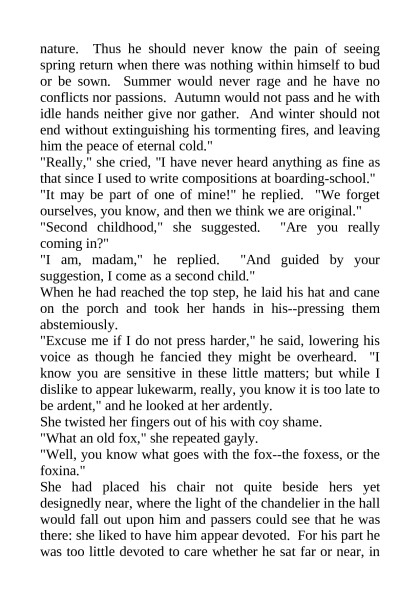 nature. Thus he should never know the pain of seeing spring return when there was nothing within himself to bud or be sown. Summer would never rage and he have no conflicts nor passions. Autumn would not pass and he with idle hands neither give nor gather. And winter should not end without extinguishing his tormenting fires, and leaving him the peace of eternal cold."
"Really," she cried, "I have never heard anything as fine as that since I used to write compositions at boarding-school."
"It may be part of one of mine!" he replied. "We forget ourselves, you know, and then we think we are original."
"Second childhood," she suggested. "Are you really coming in?"
"I am, madam," he replied. "And guided by your suggestion, I come as a second child."
When he had reached the top step, he laid his hat and cane on the porch and took her hands in his--pressing them abstemiously.
"Excuse me if I do not press harder," he said, lowering his voice as though he fancied they might be overheard. "I know you are sensitive in these little matters; but while I dislike to appear lukewarm, really, you know it is too late to be ardent," and he looked at her ardently.
She twisted her fingers out of his with coy shame.
"What an old fox," she repeated gayly.
"Well, you know what goes with the fox--the foxess, or the foxina."
She had placed his chair not quite beside hers yet designedly near, where the light of the chandelier in the hall would fall out upon him and passers could see that he was there: she liked to have him appear devoted. For his part he was too little devoted to care whether he sat far or near, in